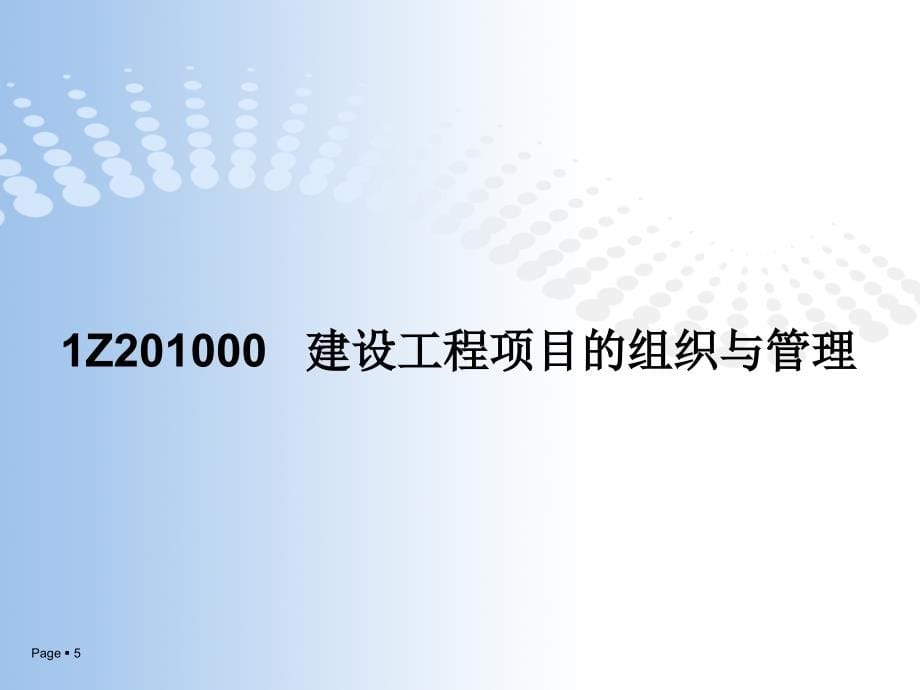 1Z201000 建设工程项目的组织与管理

Page ▪ 5